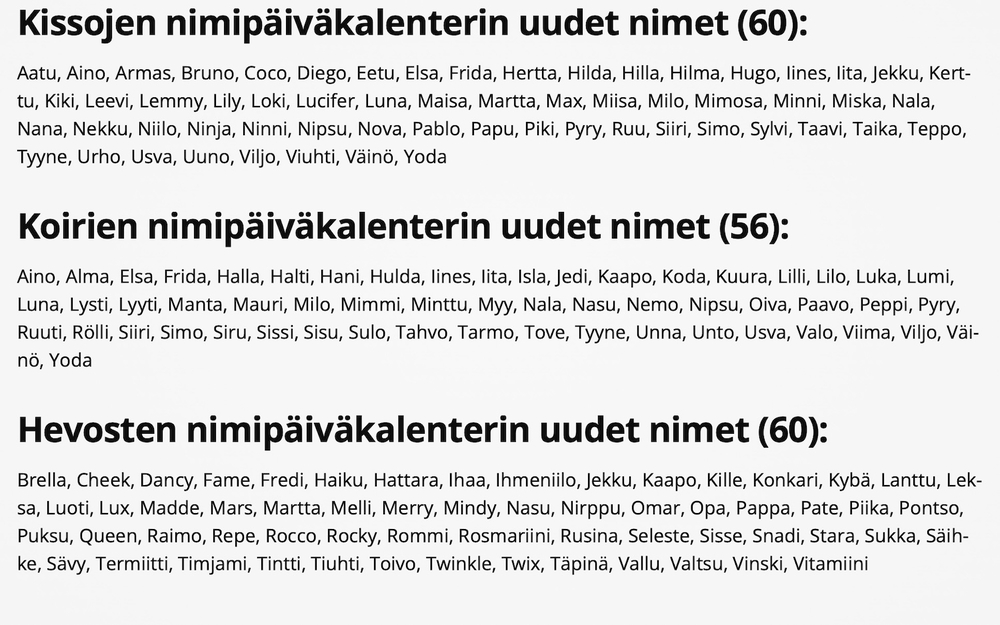 Kissojen nimipäiväkalenterin uudet nimet (60):

Aatu, Aino, Armas, Bruno, Coco, Diego, Eetu, Elsa, Frida, Hertta, Hilda, Hilla, Hilma, Hugo, Iines, Iita, Jekku, Kerttu, Kiki, Leevi, Lemmy, Lily, Loki, Lucifer, Luna, Maisa, Martta, Max, Miisa, Milo, Mimosa, Minni, Miska, Nala, Nana, Nekku, Niilo, Ninja, Ninni, Nipsu, Nova, Pablo, Papu, Piki, Pyry, Ruu, Siiri, Simo, Sylvi, Taavi, Taika, Teppo, Tyyne, Urho, Usva, Uuno, Viljo, Viuhti, Väinö, Yoda

Koirien nimipäiväkalenterin uudet nimet (56):

Aino, Alma, Elsa, Frida, Halla, Halti, Hani, Hulda, Iines, Iita, Isla, Jedi, Kaapo, Koda, Kuura, Lilli, Lilo, Luka, Lumi, Luna, Lysti, Lyyti, Manta, Mauri, Milo, Mimmi, Minttu, Myy, Nala, Nasu, Nemo, Nipsu, Oiva, Paavo, Peppi, Pyry, Ruuti, Rölli, Siiri, Simo, Siru, Sissi, Sisu, Sulo, Tahvo, Tarmo, Tove, Tyyne, Unna, Unto, Usva, Valo, Viima, Viljo, Väinö, Yoda

Hevosten nimipäiväkalenterin uudet nimet (60):

Brella, Cheek, Dancy, Fame, Fredi, Haiku, Hattara, Ihaa, Ihmeniilo, Jekku, Kaapo, Kille, Konkari, Kybä, Lanttu, Leksa, Luoti, Lux, Madde, Mars, Martta, Melli, Merry, Mindy, Nasu, Nirppu, Omar, Opa, Pappa, Pate, Piika, Pontso, Puksu, Queen, Raimo, Repe, Rocco, Rocky, Rommi, Rosmariini, Rusina, Seleste, Sisse, Snadi, Stara, Sukka, Säihke, Sävy, Termiitti, Timjami, Tintti, Tiuhti, Toivo, Twinkle, Twix, Täpinä, Vallu, Valtsu, Vinski, Vitamiini